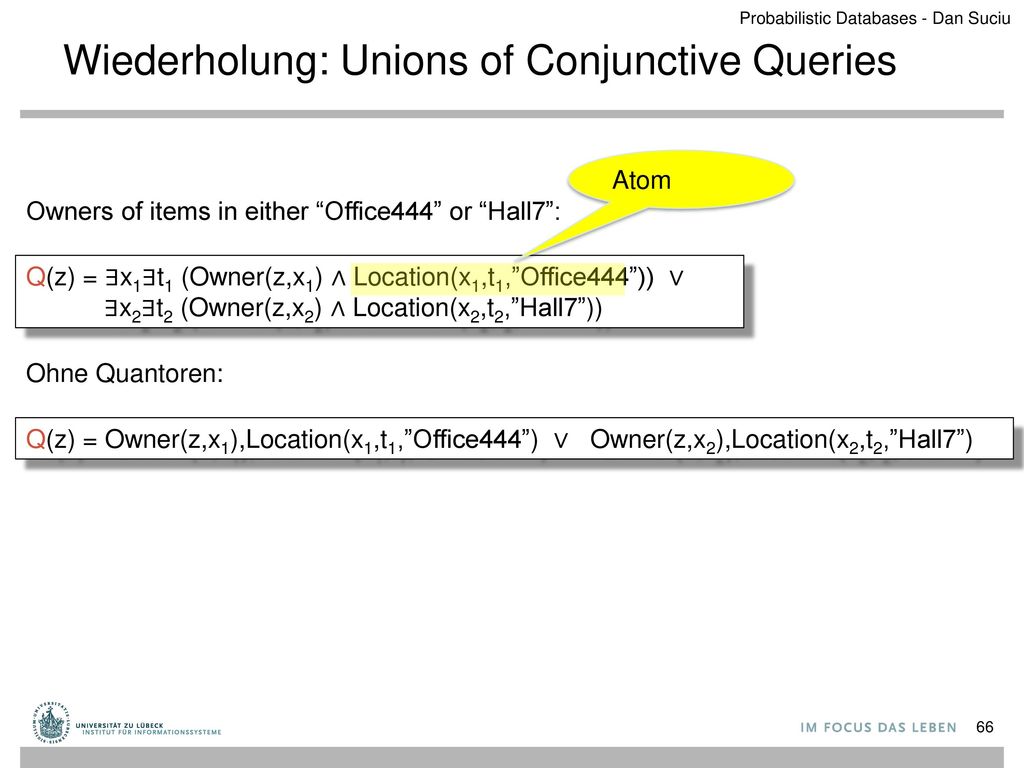 Probabilistic Databases - Dan Suciu

Wiederholung: Unions of Conjunctive Queries

Atom

Owners of items in either “Office444” or “Hall7”:

Q(z) = $\exists x_1 \exists t_1$ (Owner(z,$x_1$) $\wedge$ Location($x_1$,$t_1$,”Office444”)) $\vee$
$\exists x_2 \exists t_2$ (Owner(z,$x_2$) $\wedge$ Location($x_2$,$t_2$,”Hall7”))

Ohne Quantoren:

Q(z) = Owner(z,$x_1$),Location($x_1$,$t_1$,”Office444”) $\vee$ Owner(z,$x_2$),Location($x_2$,$t_2$,”Hall7”)

UNIVERSITÄT ZU LÜBECK
INSTITUT FÜR INFORMATIONSSYSTEME

IM FOCUS DAS LEBEN

66